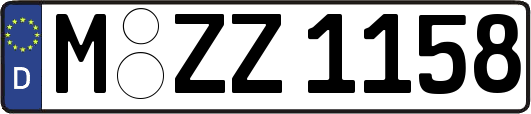 D
M ZZ 1158